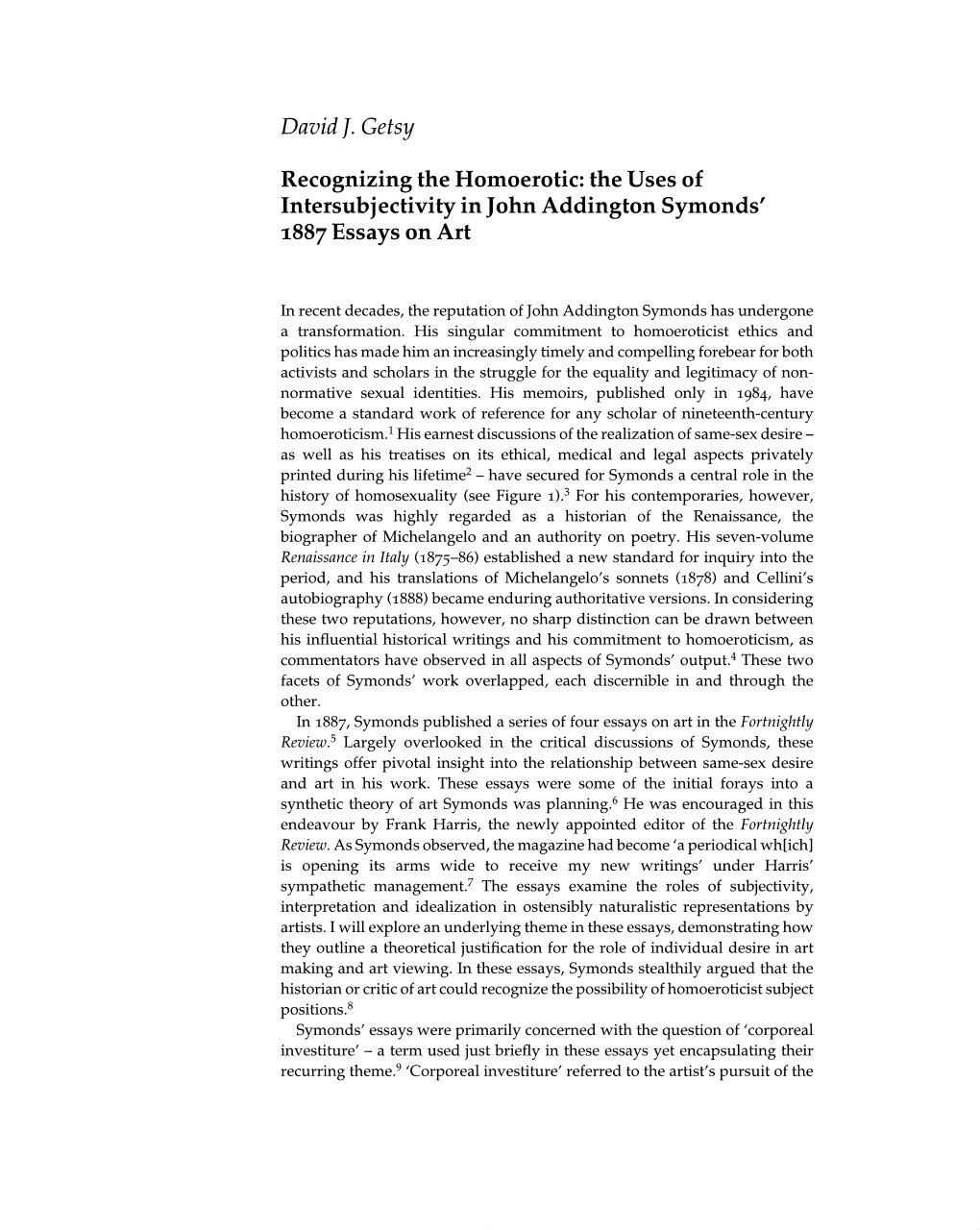 David J. Getsy

Recognizing the Homoerotic: the Uses of Intersubjectivity in John Addington Symonds' 1887 Essays on Art

In recent decades, the reputation of John Addington Symonds has undergone a transformation. His singular commitment to homoeroticist ethics and politics has made him an increasingly timely and compelling forebear for both activists and scholars in the struggle for the equality and legitimacy of non-normative sexual identities. His memoirs, published only in 1984, have become a standard work of reference for any scholar of nineteenth-century homoeroticism.$^1$ His earnest discussions of the realization of same-sex desire – as well as his treatises on its ethical, medical and legal aspects privately printed during his lifetime$^2$ – have secured for Symonds a central role in the history of homosexuality (see Figure 1).$^3$ For his contemporaries, however, Symonds was highly regarded as a historian of the Renaissance, the biographer of Michelangelo and an authority on poetry. His seven-volume Renaissance in Italy (1875–86) established a new standard for inquiry into the period, and his translations of Michelangelo's sonnets (1878) and Cellini's autobiography (1888) became enduring authoritative versions. In considering these two reputations, however, no sharp distinction can be drawn between his influential historical writings and his commitment to homoeroticism, as commentators have observed in all aspects of Symonds' output.$^4$ These two facets of Symonds' work overlapped, each discernible in and through the other.

In 1887, Symonds published a series of four essays on art in the Fortnightly Review.$^5$ Largely overlooked in the critical discussions of Symonds, these writings offer pivotal insight into the relationship between same-sex desire and art in his work. These essays were some of the initial forays into a synthetic theory of art Symonds was planning.$^6$ He was encouraged in this endeavour by Frank Harris, the newly appointed editor of the Fortnightly Review. As Symonds observed, the magazine had become 'a periodical wh[ich] is opening its arms wide to receive my new writings' under Harris' sympathetic management.$^7$ The essays examine the roles of subjectivity, interpretation and idealization in ostensibly naturalistic representations by artists. I will explore an underlying theme in these essays, demonstrating how they outline a theoretical justification for the role of individual desire in art making and art viewing. In these essays, Symonds stealthily argued that the historian or critic of art could recognize the possibility of homoeroticist subject positions.$^8$

Symonds' essays were primarily concerned with the question of 'corporeal investiture' – a term used just briefly in these essays yet encapsulating their recurring theme.$^9$ 'Corporeal investiture' referred to the artist's pursuit of the